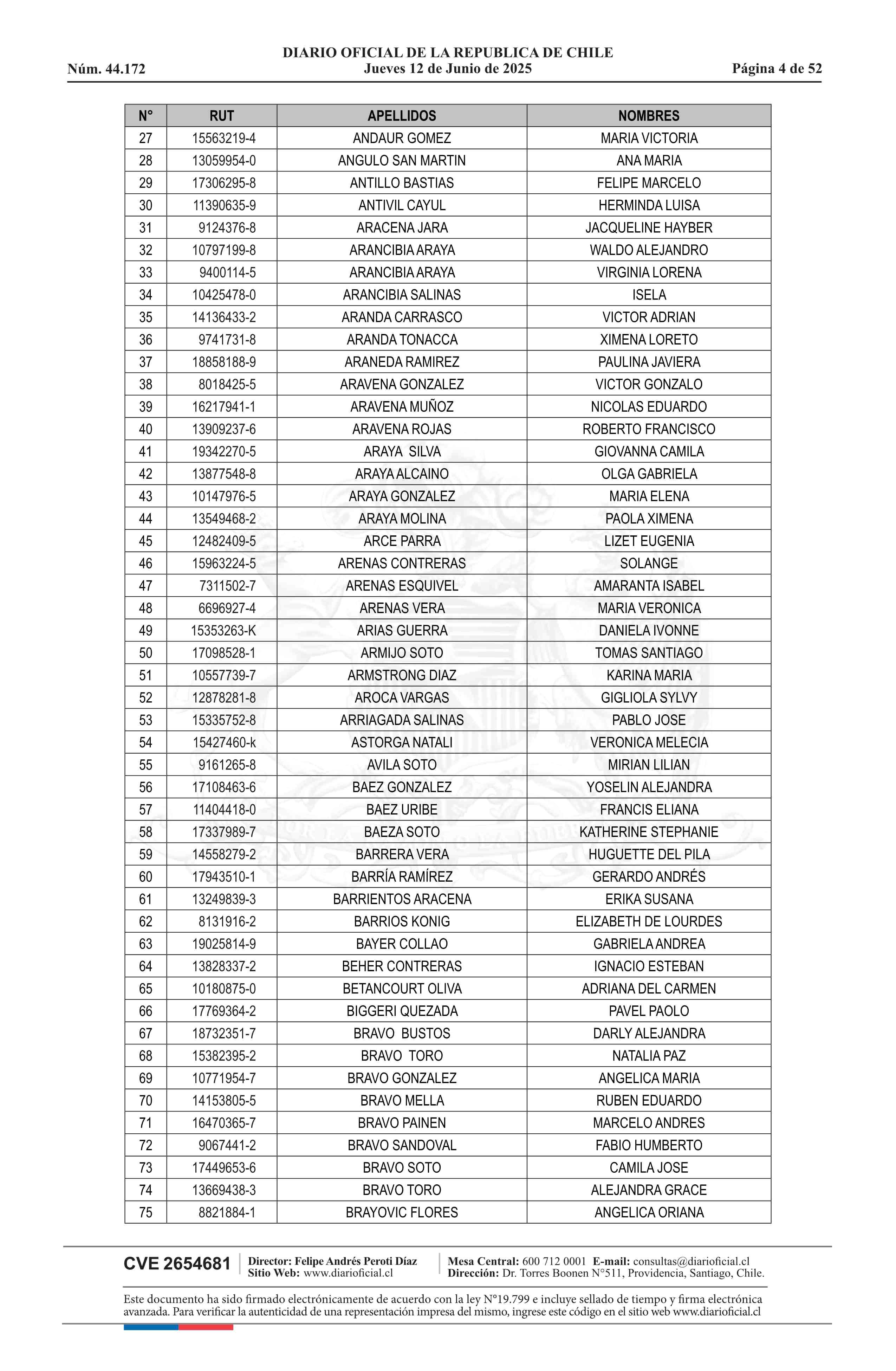 DIARIO OFICIAL DE LA REPUBLICA DE CHILE
Núm. 44.172 Jueves 12 de Junio de 2025 Página 4 de 52

| N° | RUT | APELLIDOS | NOMBRES |
|---|---|---|---|
| 27 | 15563219-4 | ANDAUR GOMEZ | MARIA VICTORIA |
| 28 | 13059954-0 | ANGULO SAN MARTIN | ANA MARIA |
| 29 | 17306295-8 | ANTILLO BASTIAS | FELIPE MARCELO |
| 30 | 11390635-9 | ANTIVIL CAYUL | HERMINDA LUISA |
| 31 | 9124376-8 | ARACENA JARA | JACQUELINE HAYBER |
| 32 | 10797199-8 | ARANCIBIA ARAYA | WALDO ALEJANDRO |
| 33 | 9400114-5 | ARANCIBIA ARAYA | VIRGINIA LORENA |
| 34 | 10425478-0 | ARANCIBIA SALINAS | ISELA |
| 35 | 14136433-2 | ARANDA CARRASCO | VICTOR ADRIAN |
| 36 | 9741731-8 | ARANDA TONACCA | XIMENA LORETO |
| 37 | 18858188-9 | ARANEDA RAMIREZ | PAULINA JAVIERA |
| 38 | 8018425-5 | ARAVENA GONZALEZ | VICTOR GONZALO |
| 39 | 16217941-1 | ARAVENA MUÑOZ | NICOLAS EDUARDO |
| 40 | 13909237-6 | ARAVENA ROJAS | ROBERTO FRANCISCO |
| 41 | 19342270-5 | ARAYA SILVA | GIOVANNA CAMILA |
| 42 | 13877548-8 | ARAYA ALCAINO | OLGA GABRIELA |
| 43 | 10147976-5 | ARAYA GONZALEZ | MARIA ELENA |
| 44 | 13549468-2 | ARAYA MOLINA | PAOLA XIMENA |
| 45 | 12482409-5 | ARCE PARRA | LIZET EUGENIA |
| 46 | 15963224-5 | ARENAS CONTRERAS | SOLANGE |
| 47 | 7311502-7 | ARENAS ESQUIVEL | AMARANTA ISABEL |
| 48 | 6696927-4 | ARENAS VERA | MARIA VERONICA |
| 49 | 15353263-K | ARIAS GUERRA | DANIELA IVONNE |
| 50 | 17098528-1 | ARMIJO SOTO | TOMAS SANTIAGO |
| 51 | 10557739-7 | ARMSTRONG DIAZ | KARINA MARIA |
| 52 | 12878281-8 | AROCA VARGAS | GIGLIOLA SYLVY |
| 53 | 15335752-8 | ARRIAGADA SALINAS | PABLO JOSE |
| 54 | 15427460-k | ASTORGA NATALI | VERONICA MELECIA |
| 55 | 9161265-8 | AVILA SOTO | MIRIAN LILIAN |
| 56 | 17108463-6 | BAEZ GONZALEZ | YOSELIN ALEJANDRA |
| 57 | 11404418-0 | BAEZ URIBE | FRANCIS ELIANA |
| 58 | 17337989-7 | BAEZA SOTO | KATHERINE STEPHANIE |
| 59 | 14558279-2 | BARRERA VERA | HUGUETTE DEL PILA |
| 60 | 17943510-1 | BARRÍA RAMÍREZ | GERARDO ANDRÉS |
| 61 | 13249839-3 | BARRIENTOS ARACENA | ERIKA SUSANA |
| 62 | 8131916-2 | BARRIOS KONIG | ELIZABETH DE LOURDES |
| 63 | 19025814-9 | BAYER COLLAO | GABRIELA ANDREA |
| 64 | 13828337-2 | BEHER CONTRERAS | IGNACIO ESTEBAN |
| 65 | 10180875-0 | BETANCOURT OLIVA | ADRIANA DEL CARMEN |
| 66 | 17769364-2 | BIGGERI QUEZADA | PAVEL PAOLO |
| 67 | 18732351-7 | BRAVO BUSTOS | DARLY ALEJANDRA |
| 68 | 15382395-2 | BRAVO TORO | NATALIA PAZ |
| 69 | 10771954-7 | BRAVO GONZALEZ | ANGELICA MARIA |
| 70 | 14153805-5 | BRAVO MELLA | RUBEN EDUARDO |
| 71 | 16470365-7 | BRAVO PAINEN | MARCELO ANDRES |
| 72 | 9067441-2 | BRAVO SANDOVAL | FABIO HUMBERTO |
| 73 | 17449653-6 | BRAVO SOTO | CAMILA JOSE |
| 74 | 13669438-3 | BRAVO TORO | ALEJANDRA GRACE |
| 75 | 8821884-1 | BRAYOVIC FLORES | ANGELICA ORIANA |

CVE 2654681 Director: Felipe Andrés Peroti Díaz Sitio Web: www.diarioficial.cl Mesa Central: 600 712 0001 E-mail: consultas@diarioficial.cl Dirección: Dr. Torres Boonen N°511, Providencia, Santiago, Chile.

Este documento ha sido firmado electrónicamente de acuerdo con la ley N°19.799 e incluye sellado de tiempo y firma electrónica avanzada. Para verificar la autenticidad de una representación impresa del mismo, ingrese este código en el sitio web www.diarioficial.cl